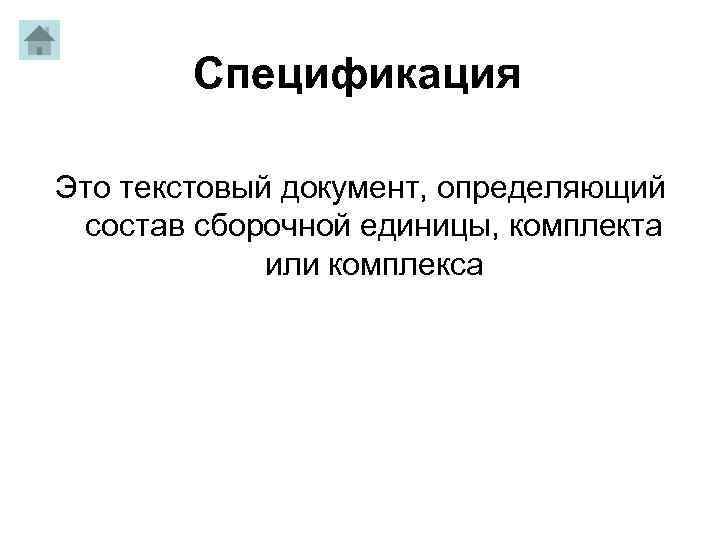 Спецификация

Это текстовый документ, определяющий состав сборочной единицы, комплекта или комплекса